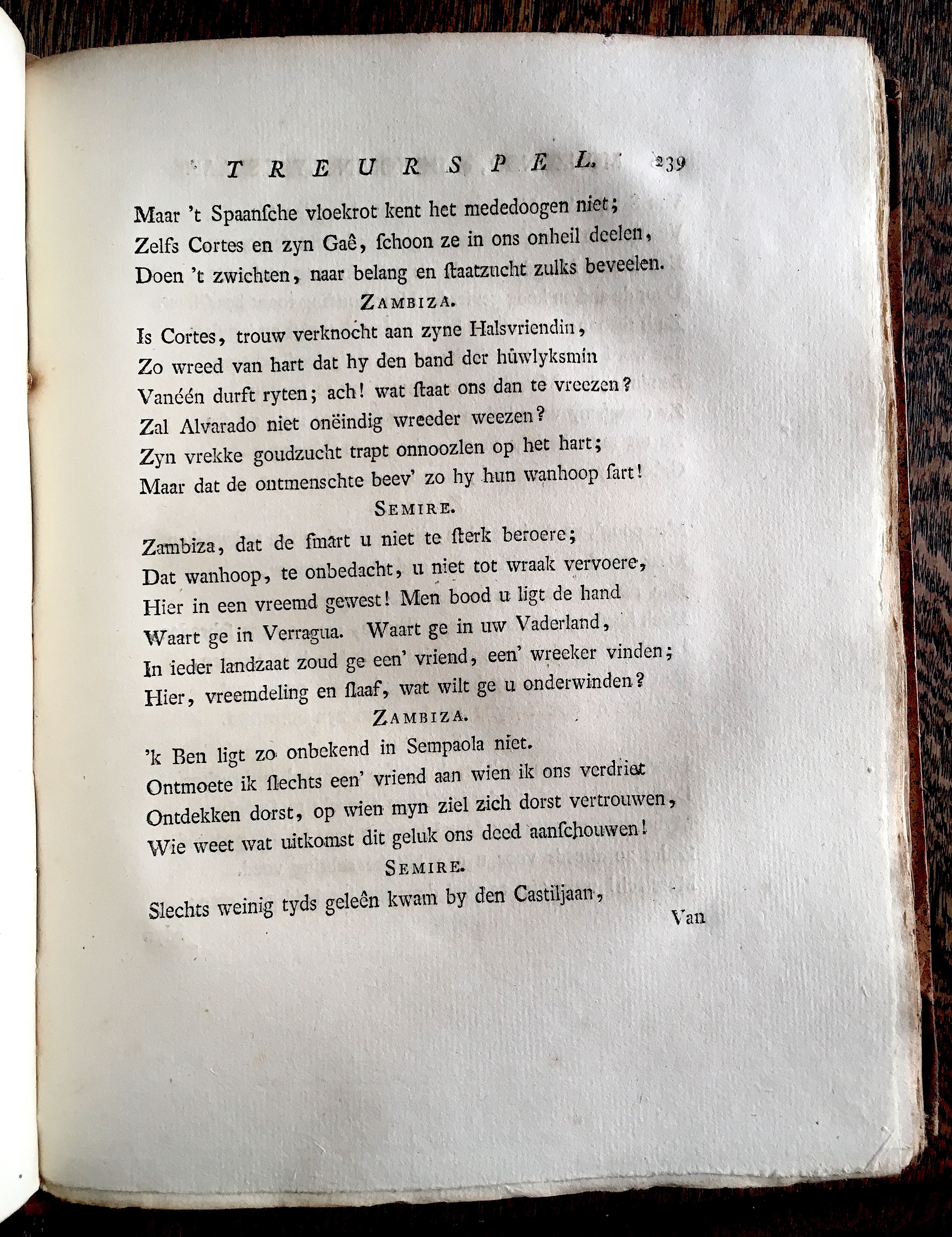 TREURSPEL. 239

Maar 't Spaansche vloekrot kent het mededoogen niet;
Zelfs Cortes en zyn Gaê, schoon ze in ons onheil deelen,
Doen 't zwichten, naar belang en staatzucht zulks beveelen.

ZAMBIZA.

Is Cortes, trouw verknocht aan zyne Halsvriendin,
Zo wreed van hart dat hy den band der hûwlyksmin
Vanéén durft ryten; ach! wat staat ons dan te vreezen?
Zal Alvarado niet onëindig wreeder weezen?
Zyn vrekke goudzucht trapt onnoozlen op het hart;
Maar dat de ontmenschte beev' zo hy hun wanhoop sart!

SEMIRE.

Zambiza, dat de smart u niet te sterk beroere;
Dat wanhoop, te onbedacht, u niet tot wraak vervoere,
Hier in een vreemd gewest! Men bood u ligt de hand
Waart ge in Verragua. Waart ge in uw Vaderland,
In ieder landzaat zoud ge een' vriend, een' wreeker vinden;
Hier, vreemdeling en slaaf, wat wilt ge u onderwinden?

ZAMBIZA.

'k Ben ligt zo onbekend in Sempaola niet.
Ontmoete ik slechts een' vriend aan wien ik ons verdriet
Ontdekken dorst, op wien myn ziel zich dorst vertrouwen,
Wie weet wat uitkomst dit geluk ons deed aanschouwen!

SEMIRE.

Slechts weinig tyds geleên kwam by den Castiljaan,

Van